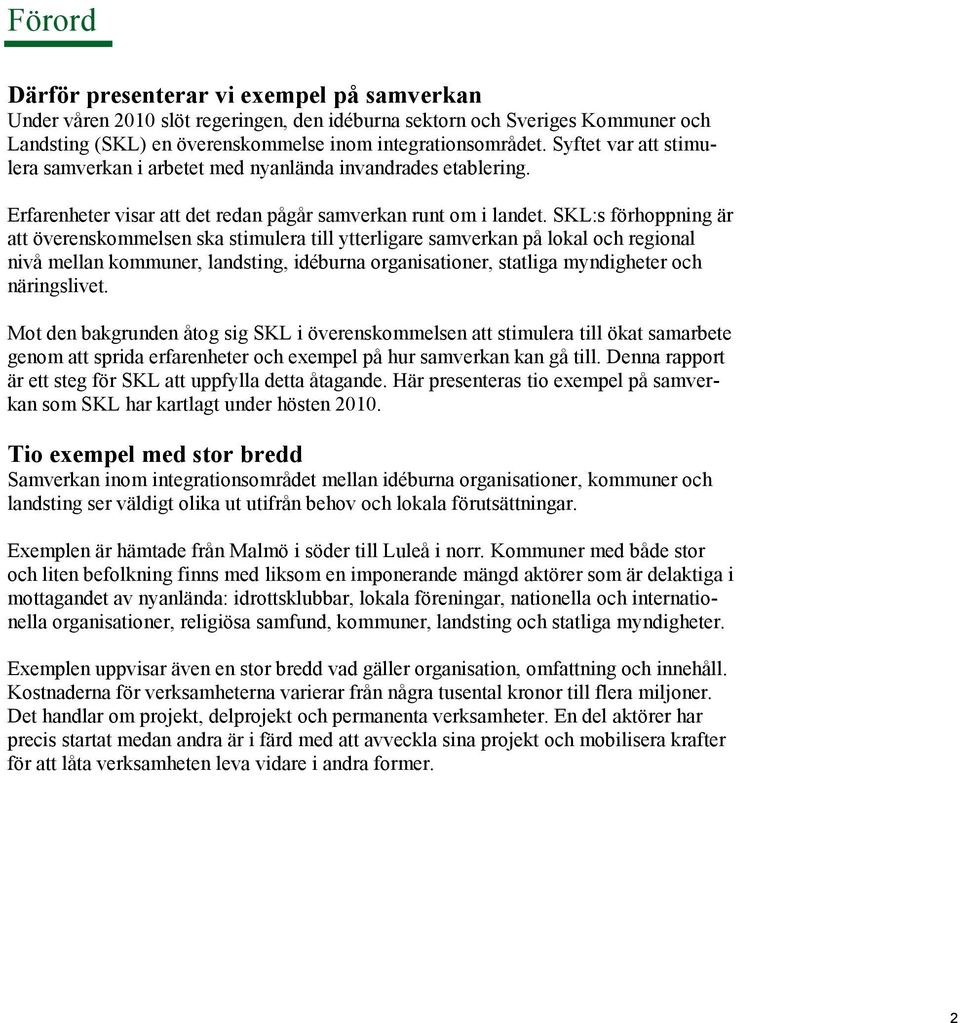 Förord

Därför presenterar vi exempel på samverkan
Under våren 2010 slöt regeringen, den idéburna sektorn och Sveriges Kommuner och Landsting (SKL) en överenskommelse inom integrationsområdet. Syftet var att stimulera samverkan i arbetet med nyanlända invandrades etablering.

Erfarenheter visar att det redan pågår samverkan runt om i landet. SKL:s förhoppning är att överenskommelsen ska stimulera till ytterligare samverkan på lokal och regional nivå mellan kommuner, landsting, idéburna organisationer, statliga myndigheter och näringslivet.

Mot den bakgrunden åtog sig SKL i överenskommelsen att stimulera till ökat samarbete genom att sprida erfarenheter och exempel på hur samverkan kan gå till. Denna rapport är ett steg för SKL att uppfylla detta åtagande. Här presenteras tio exempel på samverkan som SKL har kartlagt under hösten 2010.

Tio exempel med stor bredd
Samverkan inom integrationsområdet mellan idéburna organisationer, kommuner och landsting ser väldigt olika ut utifrån behov och lokala förutsättningar.

Exemplen är hämtade från Malmö i söder till Luleå i norr. Kommuner med både stor och liten befolkning finns med liksom en imponerande mängd aktörer som är delaktiga i mottagandet av nyanlända: idrottsklubbar, lokala föreningar, nationella och internationella organisationer, religiösa samfund, kommuner, landsting och statliga myndigheter.

Exemplen uppvisar även en stor bredd vad gäller organisation, omfattning och innehåll. Kostnaderna för verksamheterna varierar från några tusental kronor till flera miljoner. Det handlar om projekt, delprojekt och permanenta verksamheter. En del aktörer har precis startat medan andra är i färd med att avveckla sina projekt och mobilisera krafter för att låta verksamheten leva vidare i andra former.

2